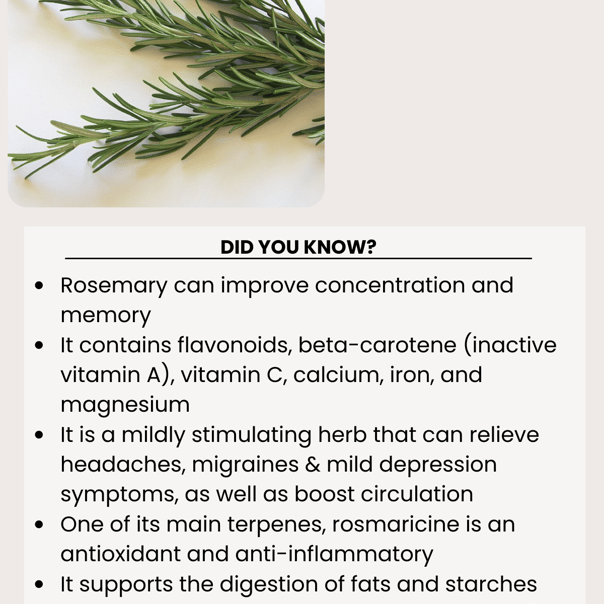 DID YOU KNOW?

- Rosemary can improve concentration and memory
- It contains flavonoids, beta-carotene (inactive vitamin A), vitamin C, calcium, iron, and magnesium
- It is a mildly stimulating herb that can relieve headaches, migraines & mild depression symptoms, as well as boost circulation
- One of its main terpenes, rosmaricine is an antioxidant and anti-inflammatory
- It supports the digestion of fats and starches